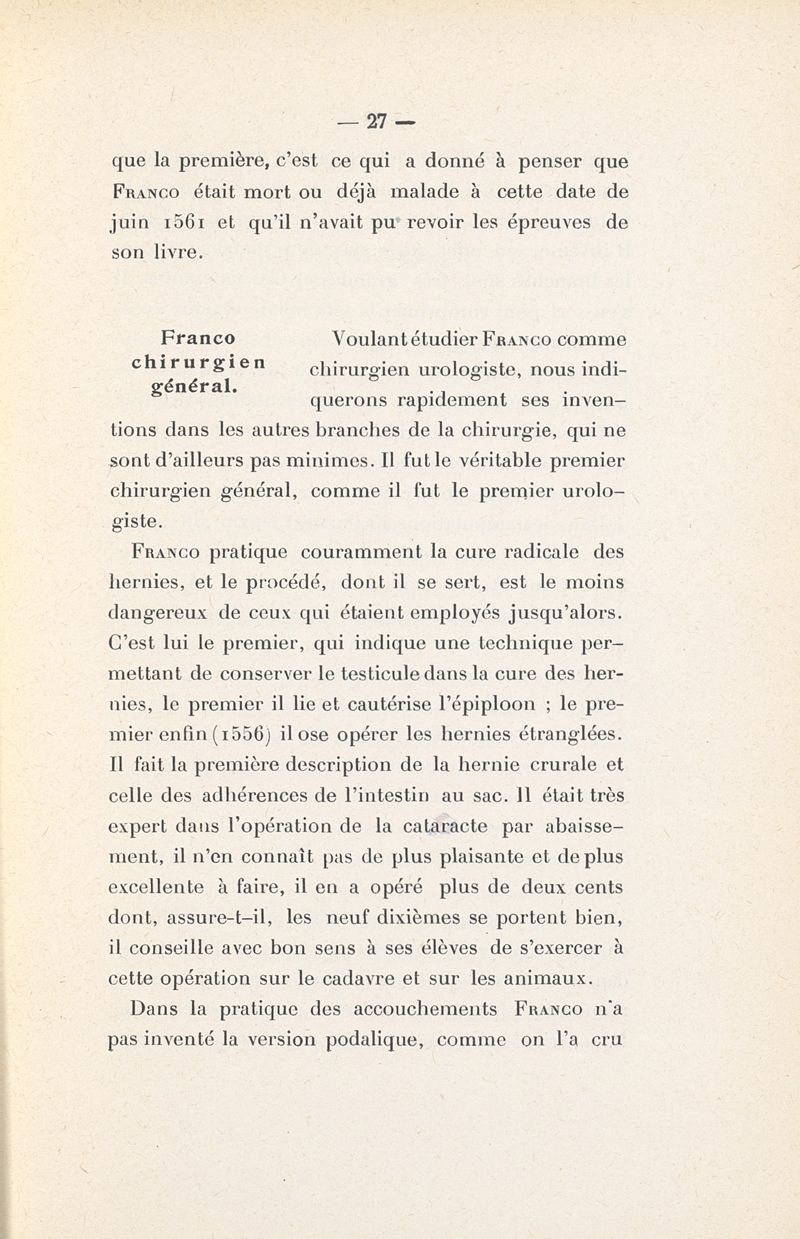 — 27 —

que la première, c'est ce qui a donné à penser que Franco était mort ou déjà malade à cette date de juin 1561 et qu'il n'avait pu revoir les épreuves de son livre.

Franco chirurgien général.

Voulant étudier Franco comme chirurgien urologiste, nous indiquerons rapidement ses inventions dans les autres branches de la chirurgie, qui ne sont d'ailleurs pas minimes. Il fut le véritable premier chirurgien général, comme il fut le premier urologiste.

Franco pratique couramment la cure radicale des hernies, et le procédé, dont il se sert, est le moins dangereux de ceux qui étaient employés jusqu'alors. C'est lui le premier, qui indique une technique permettant de conserver le testicule dans la cure des hernies, le premier il lie et cautérise l'épiploon ; le premier enfin (1556) il ose opérer les hernies étranglées. Il fait la première description de la hernie crurale et celle des adhérences de l'intestin au sac. Il était très expert dans l'opération de la cataracte par abaissement, il n'en connaît pas de plus plaisante et de plus excellente à faire, il en a opéré plus de deux cents dont, assure-t-il, les neuf dixièmes se portent bien, il conseille avec bon sens à ses élèves de s'exercer à cette opération sur le cadavre et sur les animaux.

Dans la pratique des accouchements Franco n'a pas inventé la version podalique, comme on l'a cru